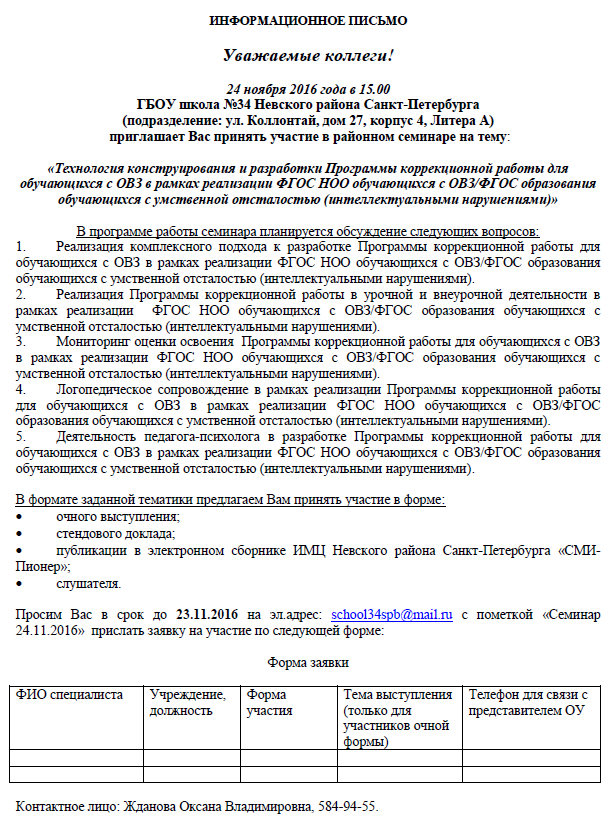 ИНФОРМАЦИОННОЕ ПИСЬМО

Уважаемые коллеги!

24 ноября 2016 года в 15.00
ГБОУ школа №34 Невского района Санкт-Петербурга
(подразделение: ул. Коллонтай, дом 27, корпус 4, Литера А)
приглашает Вас принять участие в районном семинаре на тему:

«Технология конструирования и разработки Программы коррекционной работы для обучающихся с ОВЗ в рамках реализации ФГОС НОО обучающихся с ОВЗ/ФГОС образования обучающихся с умственной отсталостью (интеллектуальными нарушениями)»

В программе работы семинара планируется обсуждение следующих вопросов:
1. Реализация комплексного подхода к разработке Программы коррекционной работы для обучающихся с ОВЗ в рамках реализации ФГОС НОО обучающихся с ОВЗ/ФГОС образования обучающихся с умственной отсталостью (интеллектуальными нарушениями).
2. Реализация Программы коррекционной работы в урочной и внеурочной деятельности в рамках реализации ФГОС НОО обучающихся с ОВЗ/ФГОС образования обучающихся с умственной отсталостью (интеллектуальными нарушениями).
3. Мониторинг оценки освоения Программы коррекционной работы для обучающихся с ОВЗ в рамках реализации ФГОС НОО обучающихся с ОВЗ/ФГОС образования обучающихся с умственной отсталостью (интеллектуальными нарушениями).
4. Логопедическое сопровождение в рамках реализации Программы коррекционной работы для обучающихся с ОВЗ в рамках реализации ФГОС НОО обучающихся с ОВЗ/ФГОС образования обучающихся с умственной отсталостью (интеллектуальными нарушениями).
5. Деятельность педагога-психолога в разработке Программы коррекционной работы для обучающихся с ОВЗ в рамках реализации ФГОС НОО обучающихся с ОВЗ/ФГОС образования обучающихся с умственной отсталостью (интеллектуальными нарушениями).

В формате заданной тематики предлагаем Вам принять участие в форме:
• очного выступления;
• стендового доклада;
• публикации в электронном сборнике ИМЦ Невского района Санкт-Петербурга «СМИ-Пионер»;
• слушателя.

Просим Вас в срок до 23.11.2016 на эл.адрес: school34spb@mail.ru с пометкой «Семинар 24.11.2016» прислать заявку на участие по следующей форме:

Форма заявки

| ФИО специалиста | Учреждение, должность | Форма участия | Тема выступления (только для участников очной формы) | Телефон для связи с представителем ОУ |
|---|---|---|---|---|
| | | | | |
| | | | | |

Контактное лицо: Жданова Оксана Владимировна, 584-94-55.